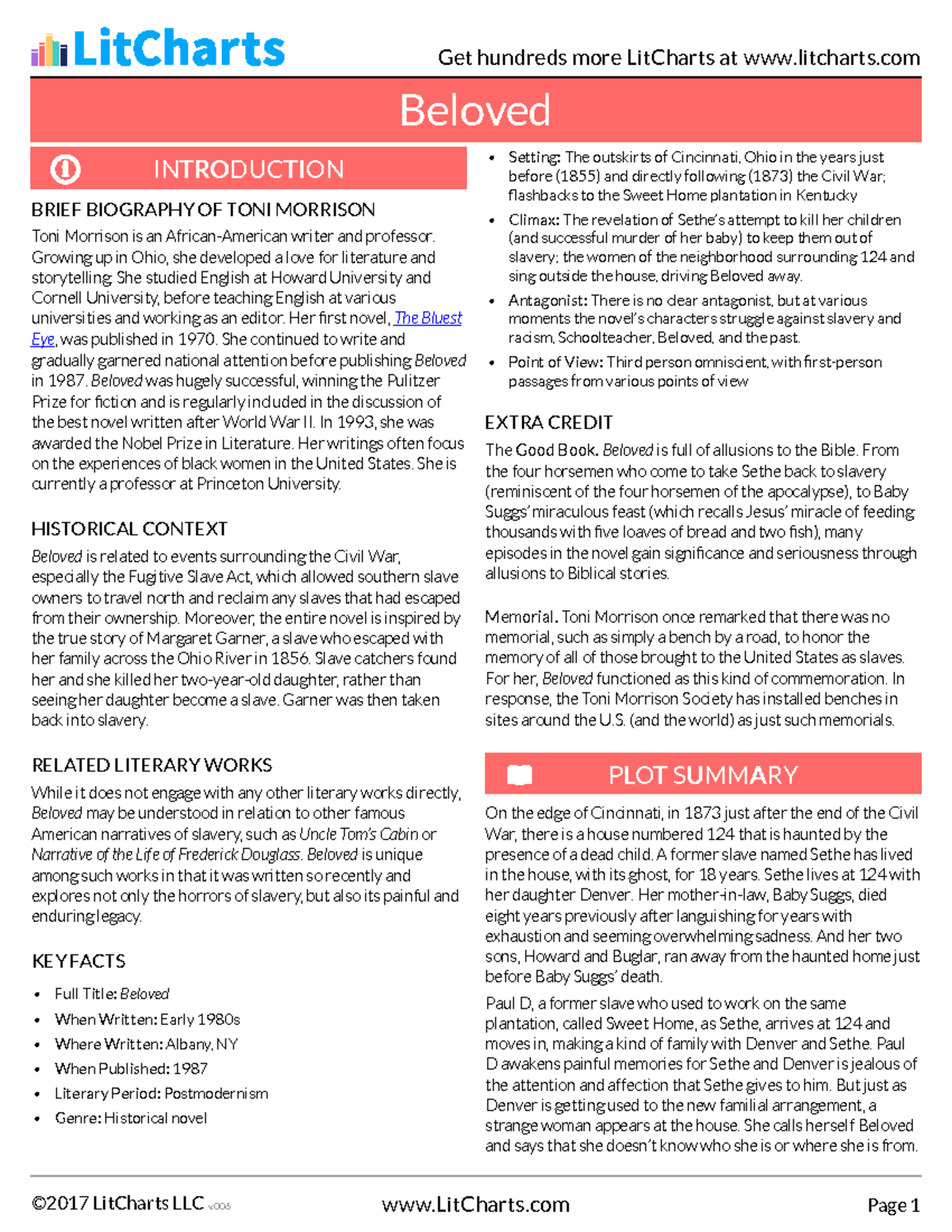 LitCharts

Get hundreds more LitCharts at www.litcharts.com

Beloved

INTRODUCTION

BRIEF BIOGRAPHY OF TONI MORRISON

Toni Morrison is an African-American writer and professor. Growing up in Ohio, she developed a love for literature and storytelling. She studied English at Howard University and Cornell University, before teaching English at various universities and working as an editor. Her first novel, The Bluest Eye, was published in 1970. She continued to write and gradually garnered national attention before publishing Beloved in 1987. Beloved was hugely successful, winning the Pulitzer Prize for fiction and is regularly included in the discussion of the best novel written after World War II. In 1993, she was awarded the Nobel Prize in Literature. Her writings often focus on the experiences of black women in the United States. She is currently a professor at Princeton University.

HISTORICAL CONTEXT

Beloved is related to events surrounding the Civil War, especially the Fugitive Slave Act, which allowed southern slave owners to travel north and reclaim any slaves that had escaped from their ownership. Moreover, the entire novel is inspired by the true story of Margaret Garner, a slave who escaped with her family across the Ohio River in 1856. Slave catchers found her and she killed her two-year-old daughter, rather than seeing her daughter become a slave. Garner was then taken back into slavery.

RELATED LITERARY WORKS

While it does not engage with any other literary works directly, Beloved may be understood in relation to other famous American narratives of slavery, such as Uncle Tom's Cabin or Narrative of the Life of Frederick Douglass. Beloved is unique among such works in that it was written so recently and explores not only the horrors of slavery, but also its painful and enduring legacy.

KEY FACTS

• Full Title: Beloved
• When Written: Early 1980s
• Where Written: Albany, NY
• When Published: 1987
• Literary Period: Postmodernism
• Genre: Historical novel
• Setting: The outskirts of Cincinnati, Ohio in the years just before (1855) and directly following (1873) the Civil War; flashbacks to the Sweet Home plantation in Kentucky
• Climax: The revelation of Sethe's attempt to kill her children (and successful murder of her baby) to keep them out of slavery; the women of the neighborhood surrounding 124 and sing outside the house, driving Beloved away.
• Antagonist: There is no clear antagonist, but at various moments the novel's characters struggle against slavery and racism, Schoolteacher, Beloved, and the past.
• Point of View: Third person omniscient, with first-person passages from various points of view

EXTRA CREDIT

The Good Book. Beloved is full of allusions to the Bible. From the four horsemen who come to take Sethe back to slavery (reminiscent of the four horsemen of the apocalypse), to Baby Suggs' miraculous feast (which recalls Jesus' miracle of feeding thousands with five loaves of bread and two fish), many episodes in the novel gain significance and seriousness through allusions to Biblical stories.

Memorial. Toni Morrison once remarked that there was no memorial, such as simply a bench by a road, to honor the memory of all of those brought to the United States as slaves. For her, Beloved functioned as this kind of commemoration. In response, the Toni Morrison Society has installed benches in sites around the U.S. (and the world) as just such memorials.

PLOT SUMMARY

On the edge of Cincinnati, in 1873 just after the end of the Civil War, there is a house numbered 124 that is haunted by the presence of a dead child. A former slave named Sethe has lived in the house, with its ghost, for 18 years. Sethe lives at 124 with her daughter Denver. Her mother-in-law, Baby Suggs, died eight years previously after languishing for years with exhaustion and seeming overwhelming sadness. And her two sons, Howard and Buglar, ran away from the haunted home just before Baby Suggs' death.

Paul D, a former slave who used to work on the same plantation, called Sweet Home, as Sethe, arrives at 124 and moves in, making a kind of family with Denver and Sethe. Paul D awakens painful memories for Sethe and Denver is jealous of the attention and affection that Sethe gives to him. But just as Denver is getting used to the new familial arrangement, a strange woman appears at the house. She calls herself Beloved and says that she doesn't know who she is or where she is from.

©2017 LitCharts LLC v.006

www.LitCharts.com

Page 1